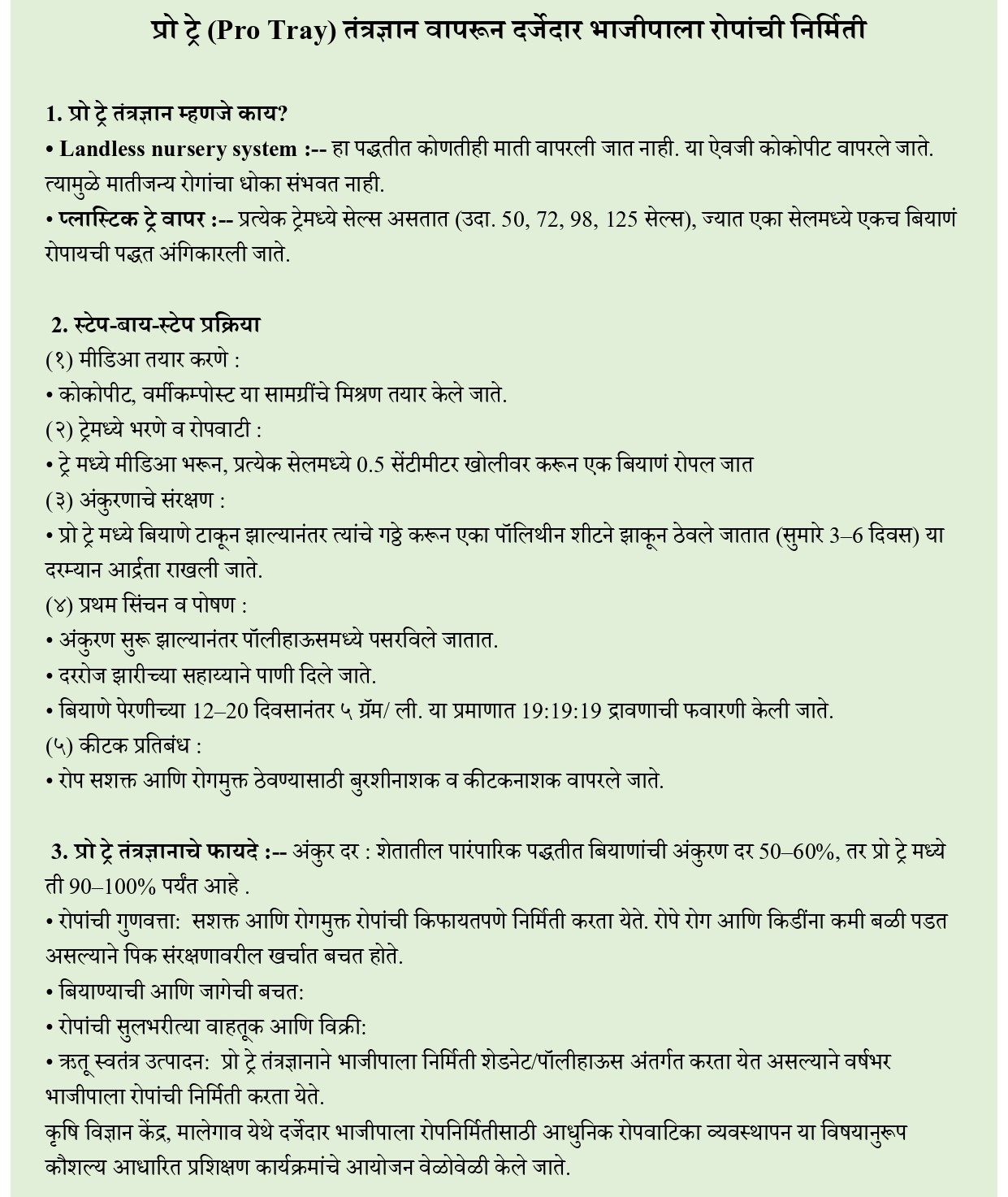 प्रो ट्रे (Pro Tray) तंत्रज्ञान वापरून दर्जेदार भाजीपाला रोपांची निर्मिती

1. प्रो ट्रे तंत्रज्ञान म्हणजे काय?
• Landless nursery system :-- हा पद्धतीत कोणतीही माती वापरली जात नाही. या ऐवजी कोकोपीट वापरले जाते. त्यामुळे मातीजन्य रोगांचा धोका संभवत नाही.
• प्लास्टिक ट्रे वापर :-- प्रत्येक ट्रेमध्ये सेल्स असतात (उदा. 50, 72, 98, 125 सेल्स), ज्यात एका सेलमध्ये एकच बियाणं रोपायची पद्धत अंगिकारली जाते.

2. स्टेप-बाय-स्टेप प्रक्रिया
(१) मीडिआ तयार करणे :
• कोकोपीट, वर्मीकम्पोस्ट या सामग्रींचे मिश्रण तयार केले जाते.
(२) ट्रेमध्ये भरणे व रोपवाटी :
• ट्रे मध्ये मीडिआ भरून, प्रत्येक सेलमध्ये 0.5 सेंटीमीटर खोलीवर करून एक बियाणं रोपल जात
(३) अंकुरणाचे संरक्षण :
• प्रो ट्रे मध्ये बियाणे टाकून झाल्यानंतर त्यांचे गठ्ठे करून एका पॉलिथीन शीटने झाकून ठेवले जातात (सुमारे 3–6 दिवस) या दरम्यान आर्द्रता राखली जाते.
(४) प्रथम सिंचन व पोषण :
• अंकुरण सुरू झाल्यानंतर पॉलीहाऊसमध्ये पसरविले जातात.
• दररोज झारीच्या सहाय्याने पाणी दिले जाते.
• बियाणे पेरणीच्या 12–20 दिवसानंतर ५ ग्रॅम/ ली. या प्रमाणात 19:19:19 द्रावणाची फवारणी केली जाते.
(५) कीटक प्रतिबंध :
• रोप सशक्त आणि रोगमुक्त ठेवण्यासाठी बुरशीनाशक व कीटकनाशक वापरले जाते.

3. प्रो ट्रे तंत्रज्ञानाचे फायदे :-- अंकुर दर : शेतातील पारंपारिक पद्धतीत बियाणांची अंकुरण दर 50–60%, तर प्रो ट्रे मध्ये ती 90–100% पर्यंत आहे .
• रोपांची गुणवत्ता: सशक्त आणि रोगमुक्त रोपांची किफायतपणे निर्मिती करता येते. रोपे रोग आणि किडींना कमी बळी पडत असल्याने पिक संरक्षणावरील खर्चात बचत होते.
• बियाण्याची आणि जागेची बचत:
• रोपांची सुलभरीत्या वाहतूक आणि विक्री:
• ऋतू स्वतंत्र उत्पादन: प्रो ट्रे तंत्रज्ञानाने भाजीपाला निर्मिती शेडनेट/पॉलीहाऊस अंतर्गत करता येत असल्याने वर्षभर भाजीपाला रोपांची निर्मिती करता येते.
कृषि विज्ञान केंद्र, मालेगाव येथे दर्जेदार भाजीपाला रोपनिर्मितीसाठी आधुनिक रोपवाटिका व्यवस्थापन या विषयानुरूप कौशल्य आधारित प्रशिक्षण कार्यक्रमांचे आयोजन वेळोवेळी केले जाते.